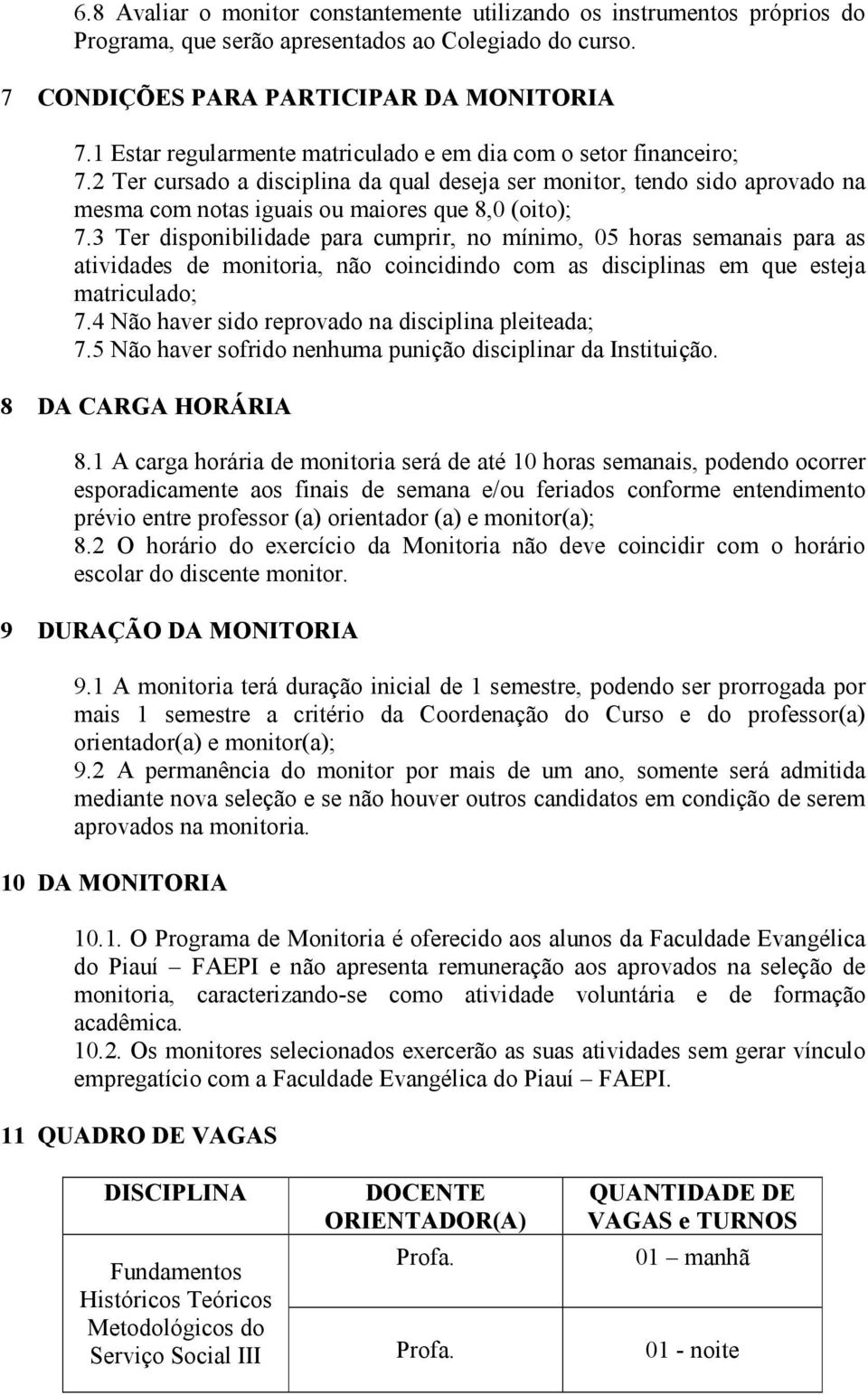 6.8 Avaliar o monitor constantemente utilizando os instrumentos próprios do Programa, que serão apresentados ao Colegiado do curso.

7 CONDIÇÕES PARA PARTICIPAR DA MONITORIA

7.1 Estar regularmente matriculado e em dia com o setor financeiro;
7.2 Ter cursado a disciplina da qual deseja ser monitor, tendo sido aprovado na mesma com notas iguais ou maiores que 8,0 (oito);
7.3 Ter disponibilidade para cumprir, no mínimo, 05 horas semanais para as atividades de monitoria, não coincidindo com as disciplinas em que esteja matriculado;
7.4 Não haver sido reprovado na disciplina pleiteada;
7.5 Não haver sofrido nenhuma punição disciplinar da Instituição.

8 DA CARGA HORÁRIA

8.1 A carga horária de monitoria será de até 10 horas semanais, podendo ocorrer esporadicamente aos finais de semana e/ou feriados conforme entendimento prévio entre professor (a) orientador (a) e monitor(a);
8.2 O horário do exercício da Monitoria não deve coincidir com o horário escolar do discente monitor.

9 DURAÇÃO DA MONITORIA

9.1 A monitoria terá duração inicial de 1 semestre, podendo ser prorrogada por mais 1 semestre a critério da Coordenação do Curso e do professor(a) orientador(a) e monitor(a);
9.2 A permanência do monitor por mais de um ano, somente será admitida mediante nova seleção e se não houver outros candidatos em condição de serem aprovados na monitoria.

10 DA MONITORIA

10.1. O Programa de Monitoria é oferecido aos alunos da Faculdade Evangélica do Piauí – FAEPI e não apresenta remuneração aos aprovados na seleção de monitoria, caracterizando-se como atividade voluntária e de formação acadêmica.
10.2. Os monitores selecionados exercerão as suas atividades sem gerar vínculo empregatício com a Faculdade Evangélica do Piauí – FAEPI.

11 QUADRO DE VAGAS

| DISCIPLINA | DOCENTE ORIENTADOR(A) | QUANTIDADE DE VAGAS e TURNOS |
|---|---|---|
| Fundamentos Históricos Teóricos Metodológicos do Serviço Social III | Profa. | 01 – manhã |
| | Profa. | 01 - noite |